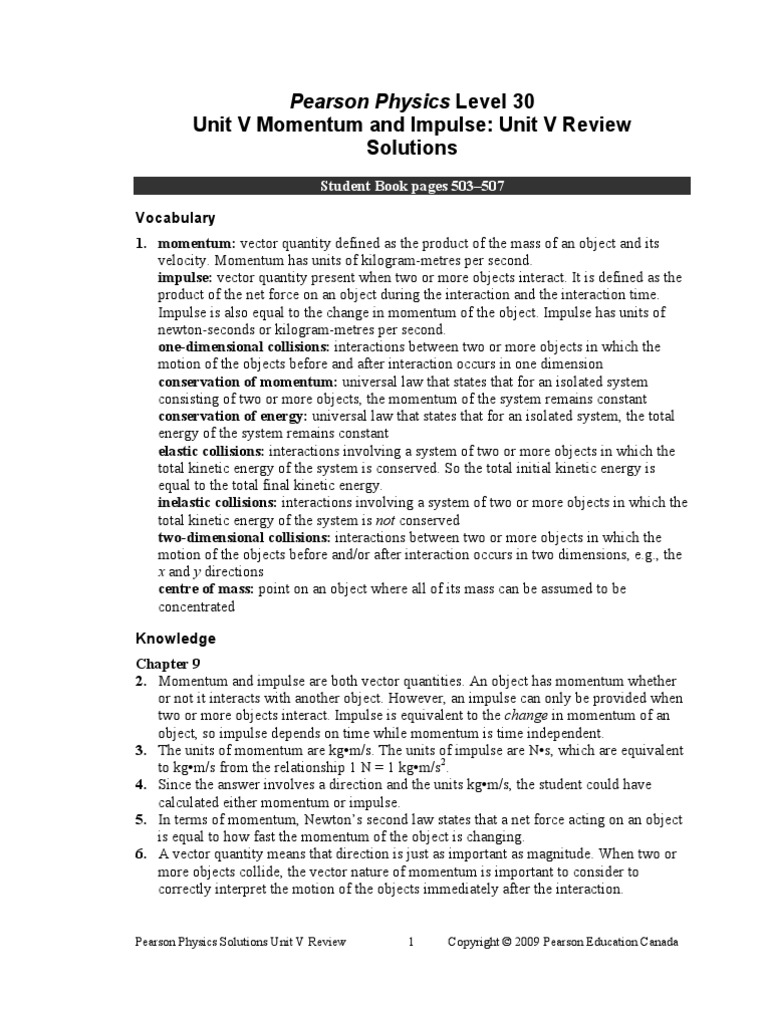 Pearson Physics Level 30
Unit V Momentum and Impulse: Unit V Review Solutions

Student Book pages 503–507

Vocabulary

1. momentum: vector quantity defined as the product of the mass of an object and its velocity. Momentum has units of kilogram-metres per second.
impulse: vector quantity present when two or more objects interact. It is defined as the product of the net force on an object during the interaction and the interaction time. Impulse is also equal to the change in momentum of the object. Impulse has units of newton-seconds or kilogram-metres per second.
one-dimensional collisions: interactions between two or more objects in which the motion of the objects before and after interaction occurs in one dimension
conservation of momentum: universal law that states that for an isolated system consisting of two or more objects, the momentum of the system remains constant
conservation of energy: universal law that states that for an isolated system, the total energy of the system remains constant
elastic collisions: interactions involving a system of two or more objects in which the total kinetic energy of the system is conserved. So the total initial kinetic energy is equal to the total final kinetic energy.
inelastic collisions: interactions involving a system of two or more objects in which the total kinetic energy of the system is not conserved
two-dimensional collisions: interactions between two or more objects in which the motion of the objects before and/or after interaction occurs in two dimensions, e.g., the $x$ and $y$ directions
centre of mass: point on an object where all of its mass can be assumed to be concentrated

Knowledge

Chapter 9
2. Momentum and impulse are both vector quantities. An object has momentum whether or not it interacts with another object. However, an impulse can only be provided when two or more objects interact. Impulse is equivalent to the change in momentum of an object, so impulse depends on time while momentum is time independent.
3. The units of momentum are kg•m/s. The units of impulse are N•s, which are equivalent to kg•m/s from the relationship 1 N = 1 kg•m/s$^2$.
4. Since the answer involves a direction and the units kg•m/s, the student could have calculated either momentum or impulse.
5. In terms of momentum, Newton's second law states that a net force acting on an object is equal to how fast the momentum of the object is changing.
6. A vector quantity means that direction is just as important as magnitude. When two or more objects collide, the vector nature of momentum is important to consider to correctly interpret the motion of the objects immediately after the interaction.

Pearson Physics Solutions Unit V Review 1 Copyright © 2009 Pearson Education Canada